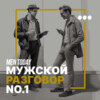 MEN TODAY
МУЖСКОЙ
РАЗГОВОР
NO.1